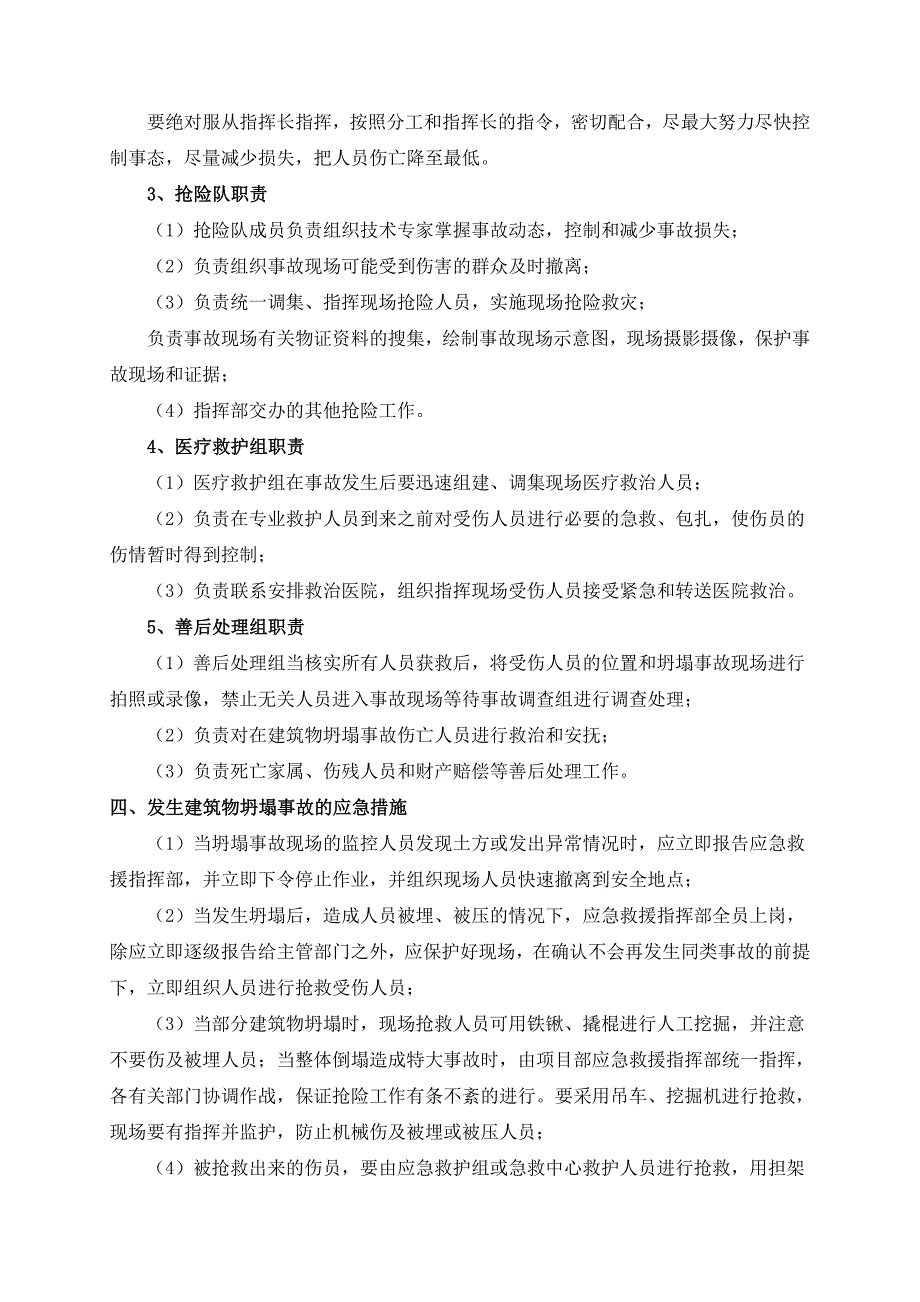 要绝对服从指挥长指挥，按照分工和指挥长的指令，密切配合，尽最大努力尽快控制事态，尽量减少损失，把人员伤亡降至最低。

3、抢险队职责

（1）抢险队成员负责组织技术专家掌握事故动态，控制和减少事故损失；

（2）负责组织事故现场可能受到伤害的群众及时撤离；

（3）负责统一调集、指挥现场抢险人员，实施现场抢险救灾；

负责事故现场有关物证资料的搜集，绘制事故现场示意图，现场摄影摄像，保护事故现场和证据；

（4）指挥部交办的其他抢险工作。

4、医疗救护组职责

（1）医疗救护组在事故发生后要迅速组建、调集现场医疗救治人员；

（2）负责在专业救护人员到来之前对受伤人员进行必要的急救、包扎，使伤员的伤情暂时得到控制；

（3）负责联系安排救治医院，组织指挥现场受伤人员接受紧急和转送医院救治。

5、善后处理组职责

（1）善后处理组当核实所有人员获救后，将受伤人员的位置和坍塌事故现场进行拍照或录像，禁止无关人员进入事故现场等待事故调查组进行调查处理；

（2）负责对在建筑物坍塌事故伤亡人员进行救治和安抚；

（3）负责死亡家属、伤残人员和财产赔偿等善后处理工作。

四、发生建筑物坍塌事故的应急措施

（1）当坍塌事故现场的监控人员发现土方或发出异常情况时，应立即报告应急救援指挥部，并立即下令停止作业，并组织现场人员快速撤离到安全地点；

（2）当发生坍塌后，造成人员被埋、被压的情况下，应急救援指挥部全员上岗，除应立即逐级报告给主管部门之外，应保护好现场，在确认不会再发生同类事故的前提下，立即组织人员进行抢救受伤人员；

（3）当部分建筑物坍塌时，现场抢救人员可用铁锹、撬棍进行人工挖掘，并注意不要伤及被埋人员；当整体倒塌造成特大事故时，由项目部应急救援指挥部统一指挥，各有关部门协调作战，保证抢险工作有条不紊的进行。要采用吊车、挖掘机进行抢救，现场要有指挥并监护，防止机械伤及被埋或被压人员；

（4）被抢救出来的伤员，要由应急救护组或急救中心救护人员进行抢救，用担架